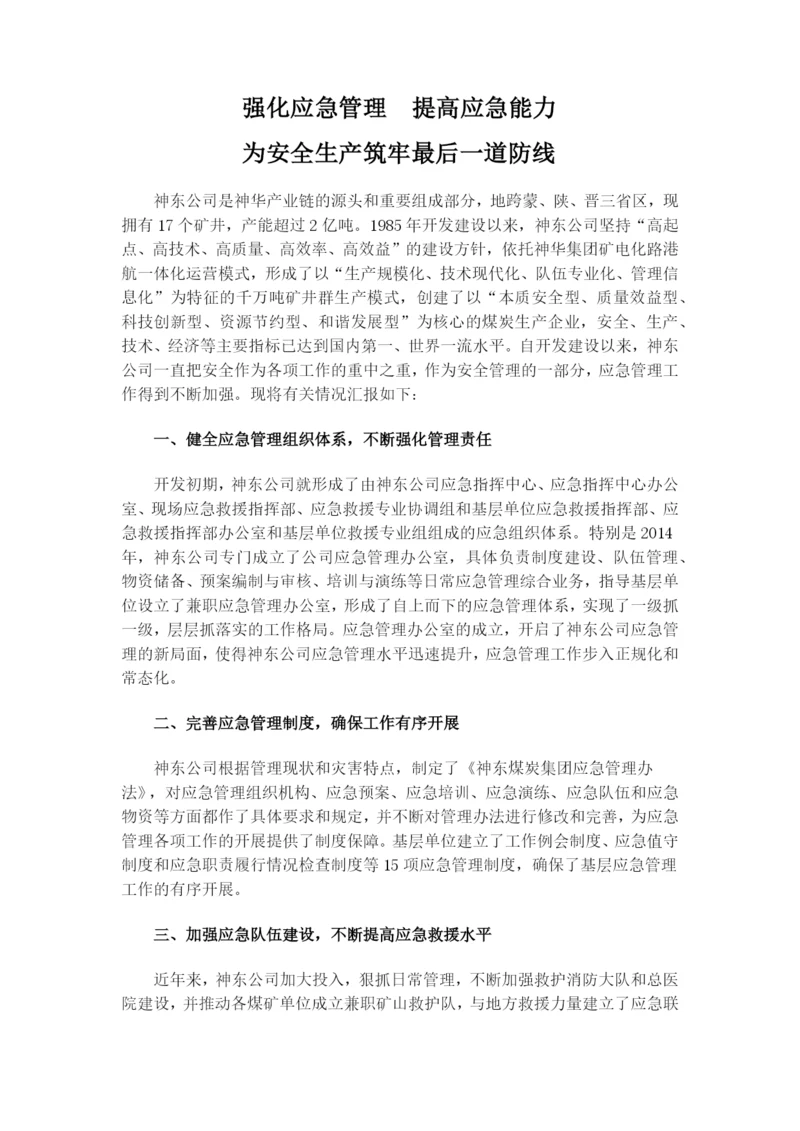 强化应急管理　提高应急能力

为安全生产筑牢最后一道防线

神东公司是神华产业链的源头和重要组成部分，地跨蒙、陕、晋三省区，现拥有 17 个矿井，产能超过 2 亿吨。1985 年开发建设以来，神东公司坚持“高起点、高技术、高质量、高效率、高效益”的建设方针，依托神华集团矿电化路港航一体化运营模式，形成了以“生产规模化、技术现代化、队伍专业化、管理信息化”为特征的千万吨矿井群生产模式，创建了以“本质安全型、质量效益型、科技创新型、资源节约型、和谐发展型”为核心的煤炭生产企业，安全、生产、技术、经济等主要指标已达到国内第一、世界一流水平。自开发建设以来，神东公司一直把安全作为各项工作的重中之重，作为安全管理的一部分，应急管理工作得到不断加强。现将有关情况汇报如下：

一、健全应急管理组织体系，不断强化管理责任

开发初期，神东公司就形成了由神东公司应急指挥中心、应急指挥中心办公室、现场应急救援指挥部、应急救援专业协调组和基层单位应急救援指挥部、应急救援指挥部办公室和基层单位救援专业组组成的应急组织体系。特别是 2014 年，神东公司专门成立了公司应急管理办公室，具体负责制度建设、队伍管理、物资储备、预案编制与审核、培训与演练等日常应急管理综合业务，指导基层单位设立了兼职应急管理办公室，形成了自上而下的应急管理体系，实现了一级抓一级，层层抓落实的工作格局。应急管理办公室的成立，开启了神东公司应急管理的新局面，使得神东公司应急管理水平迅速提升，应急管理工作步入正规化和常态化。

二、完善应急管理制度，确保工作有序开展

神东公司根据管理现状和灾害特点，制定了《神东煤炭集团应急管理办法》，对应急管理组织机构、应急预案、应急培训、应急演练、应急队伍和应急物资等方面都作了具体要求和规定，并不断对管理办法进行修改和完善，为应急管理各项工作的开展提供了制度保障。基层单位建立了工作例会制度、应急值守制度和应急职责履行情况检查制度等 15 项应急管理制度，确保了基层应急管理工作的有序开展。

三、加强应急队伍建设，不断提高应急救援水平

近年来，神东公司加大投入，狠抓日常管理，不断加强救护消防大队和总医院建设，并推动各煤矿单位成立兼职矿山救护队，与地方救援力量建立了应急联